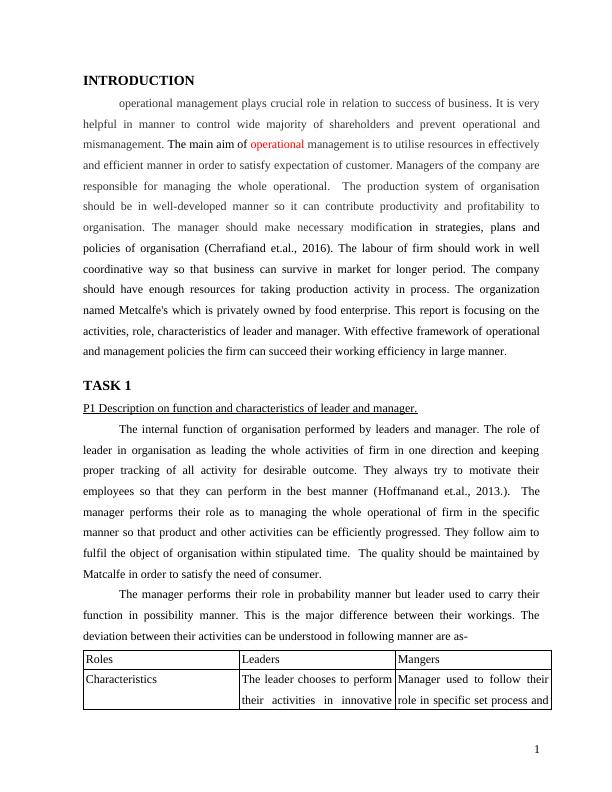 INTRODUCTION

operational management plays crucial role in relation to success of business. It is very helpful in manner to control wide majority of shareholders and prevent operational and mismanagement. The main aim of operational management is to utilise resources in effectively and efficient manner in order to satisfy expectation of customer. Managers of the company are responsible for managing the whole operational. The production system of organisation should be in well-developed manner so it can contribute productivity and profitability to organisation. The manager should make necessary modification in strategies, plans and policies of organisation (Cherrafiand et.al., 2016). The labour of firm should work in well coordinative way so that business can survive in market for longer period. The company should have enough resources for taking production activity in process. The organization named Metcalfe's which is privately owned by food enterprise. This report is focusing on the activities, role, characteristics of leader and manager. With effective framework of operational and management policies the firm can succeed their working efficiency in large manner.

TASK 1

P1 Description on function and characteristics of leader and manager.

The internal function of organisation performed by leaders and manager. The role of leader in organisation as leading the whole activities of firm in one direction and keeping proper tracking of all activity for desirable outcome. They always try to motivate their employees so that they can perform in the best manner (Hoffmanand et.al., 2013.). The manager performs their role as to managing the whole operational of firm in the specific manner so that product and other activities can be efficiently progressed. They follow aim to fulfil the object of organisation within stipulated time. The quality should be maintained by Matcalfe in order to satisfy the need of consumer.

The manager performs their role in probability manner but leader used to carry their function in possibility manner. This is the major difference between their workings. The deviation between their activities can be understood in following manner are as-

| Roles | Leaders | Mangers |
|---|---|---|
| Characteristics | The leader chooses to perform their activities in innovative | Manager used to follow their role in specific set process and |

1